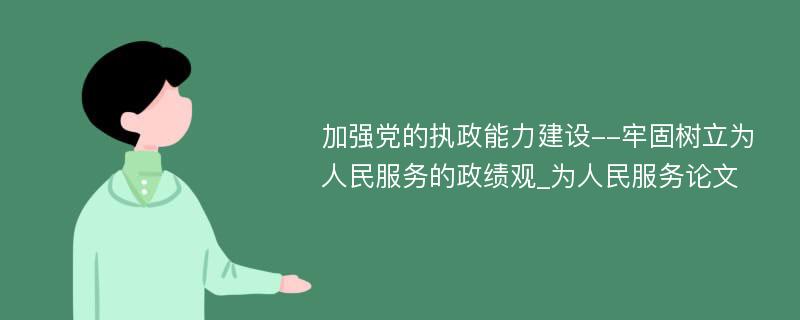 加强党的执政能力建设--牢固树立为人民服务的政绩观_为人民服务论文